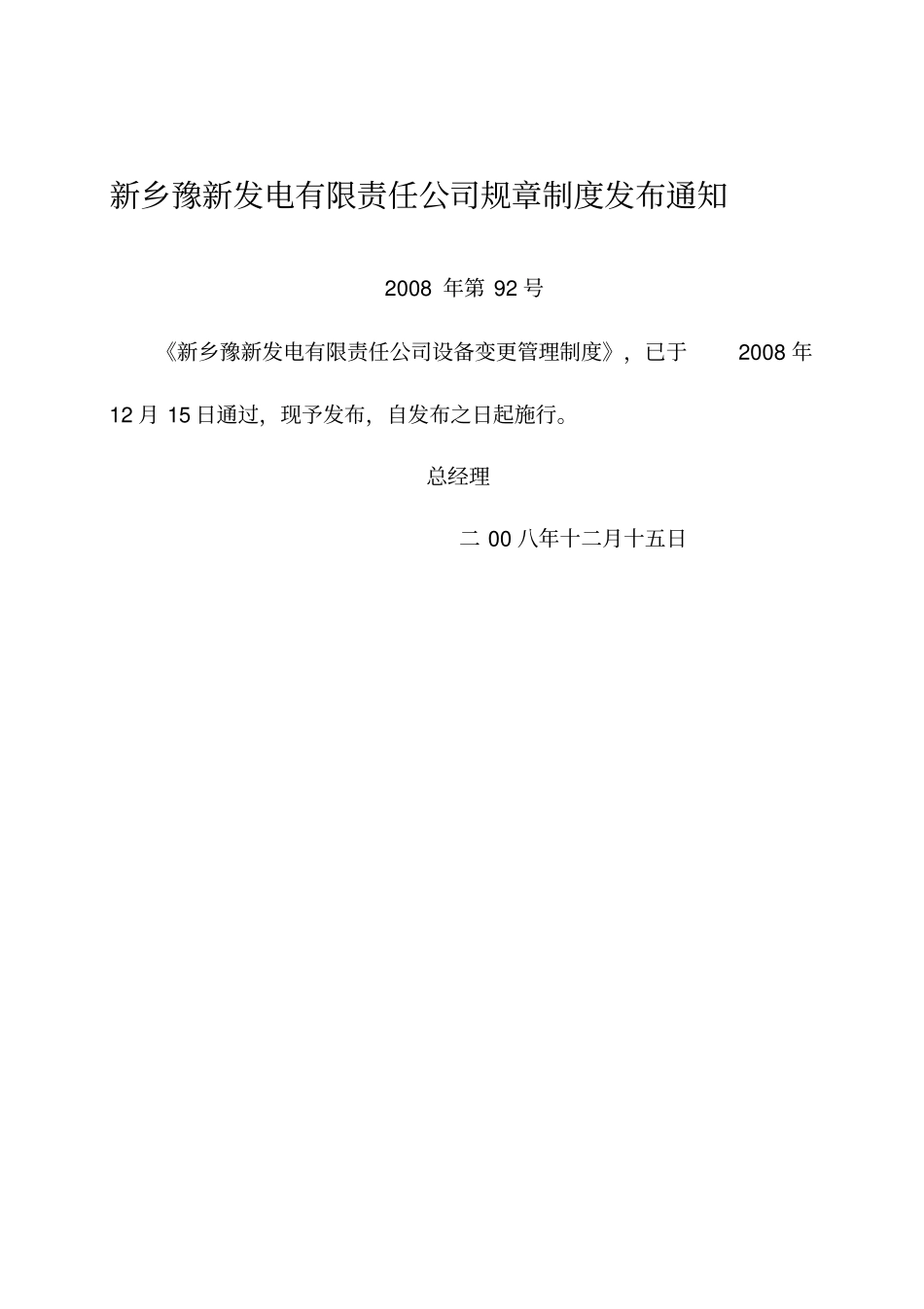 新乡豫新发电有限责任公司规章制度发布通知

2008 年第 92 号

《新乡豫新发电有限责任公司设备变更管理制度》，已于 2008 年 12 月 15 日通过，现予发布，自发布之日起施行。

总经理

二 00 八年十二月十五日